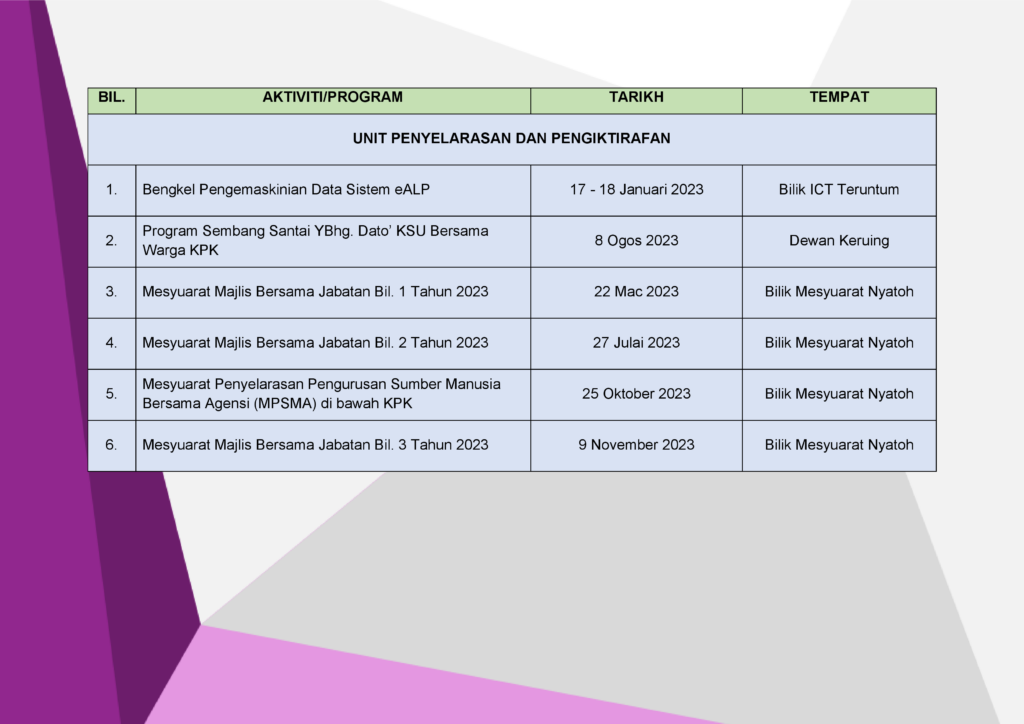 | BIL. | AKTIVITI/PROGRAM | TARIKH | TEMPAT |
|---|---|---|---|
| UNIT PENYELARASAN DAN PENGIKTIRAFAN | | | |
| 1. | Bengkel Pengemaskinian Data Sistem eALP | 17 - 18 Januari 2023 | Bilik ICT Teruntum |
| 2. | Program Sembang Santai YBhg. Dato' KSU Bersama Warga KPK | 8 Ogos 2023 | Dewan Keruing |
| 3. | Mesyuarat Majlis Bersama Jabatan Bil. 1 Tahun 2023 | 22 Mac 2023 | Bilik Mesyuarat Nyatoh |
| 4. | Mesyuarat Majlis Bersama Jabatan Bil. 2 Tahun 2023 | 27 Julai 2023 | Bilik Mesyuarat Nyatoh |
| 5. | Mesyuarat Penyelarasan Pengurusan Sumber Manusia Bersama Agensi (MPSMA) di bawah KPK | 25 Oktober 2023 | Bilik Mesyuarat Nyatoh |
| 6. | Mesyuarat Majlis Bersama Jabatan Bil. 3 Tahun 2023 | 9 November 2023 | Bilik Mesyuarat Nyatoh |